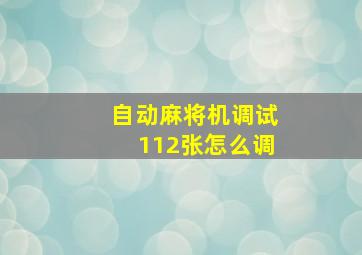 自动麻将机调试
112张怎么调